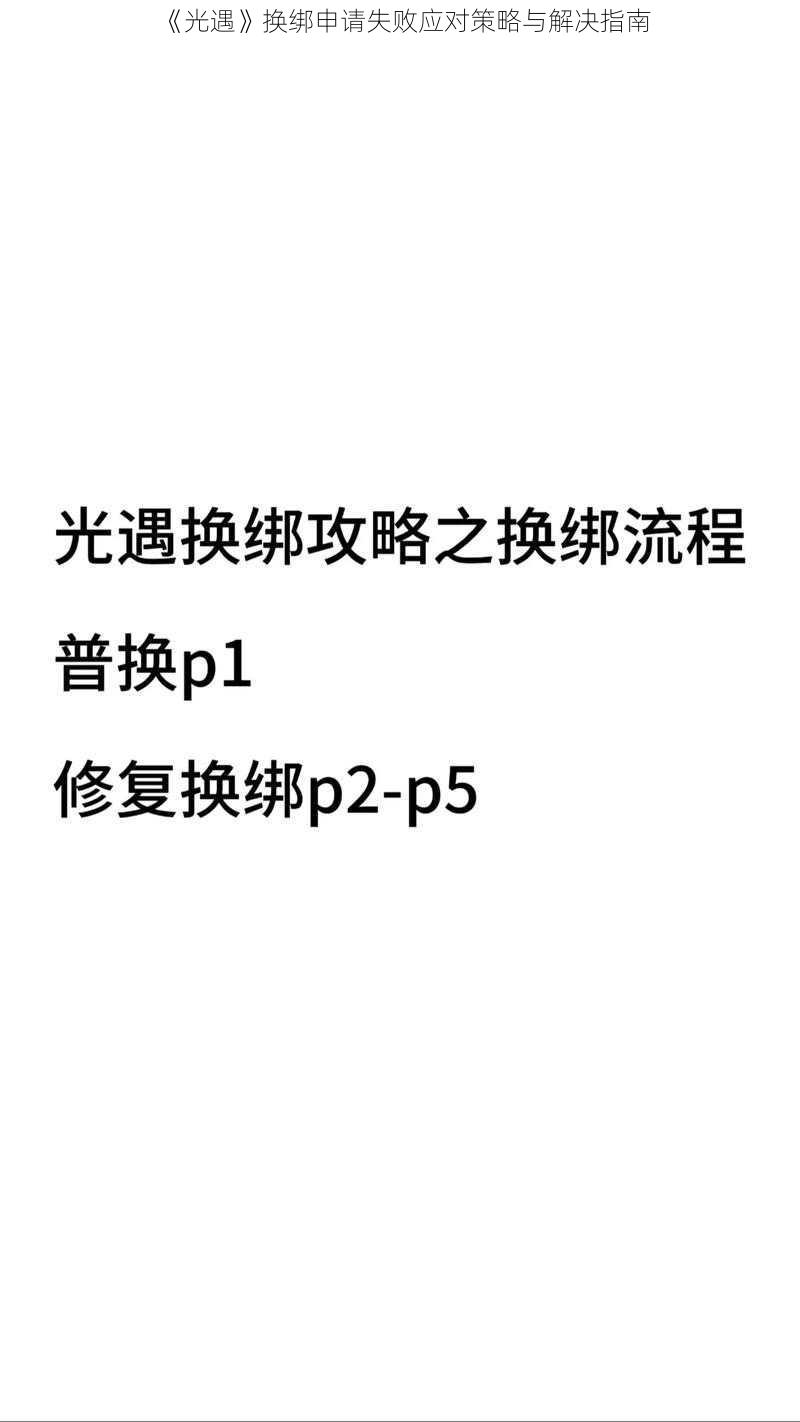 《光遇》换绑申请失败应对策略与解决指南

光遇换绑攻略之换绑流程

普换p1

修复换绑p2-p5